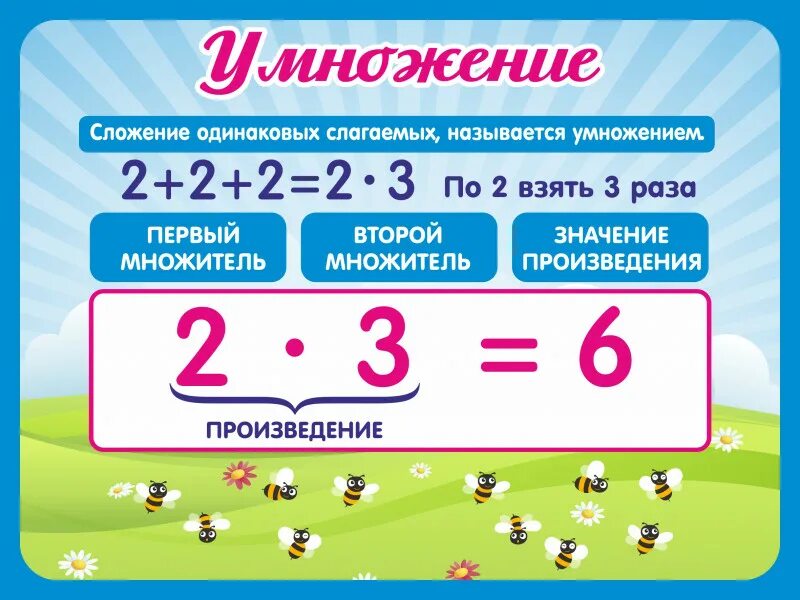 Умножение

Сложение одинаковых слагаемых, называется умножением.

$2+2+2=2 \cdot 3$ По 2 взять 3 раза

ПЕРВЫЙ МНОЖИТЕЛЬ

ВТОРОЙ МНОЖИТЕЛЬ

ЗНАЧЕНИЕ ПРОИЗВЕДЕНИЯ

$2 \cdot 3 = 6$

ПРОИЗВЕДЕНИЕ